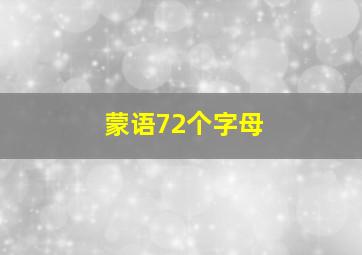 蒙语72个字母